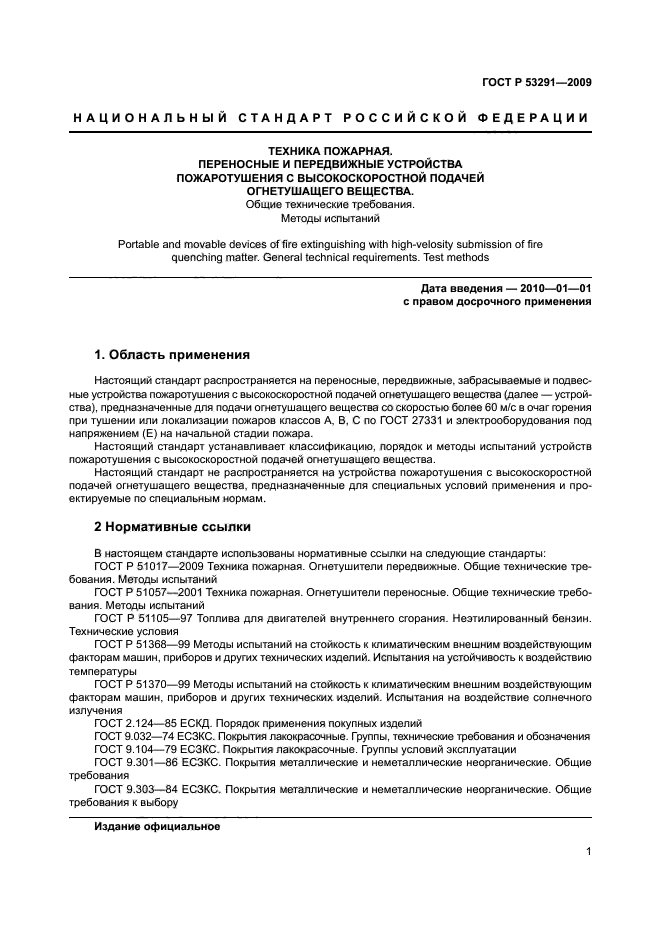 ГОСТ Р 53291—2009

НАЦИОНАЛЬНЫЙ СТАНДАРТ РОССИЙСКОЙ ФЕДЕРАЦИИ

ТЕХНИКА ПОЖАРНАЯ.
ПЕРЕНОСНЫЕ И ПЕРЕДВИЖНЫЕ УСТРОЙСТВА
ПОЖАРОТУШЕНИЯ С ВЫСОКОСКОРОСТНОЙ ПОДАЧЕЙ
ОГНЕТУШАЩЕГО ВЕЩЕСТВА.
Общие технические требования.
Методы испытаний

Portable and movable devices of fire extinguishing with high-velosity submission of fire quenching matter. General technical requirements. Test methods

Дата введения — 2010—01—01
с правом досрочного применения

1. Область применения

Настоящий стандарт распространяется на переносные, передвижные, забрасываемые и подвесные устройства пожаротушения с высокоскоростной подачей огнетушащего вещества (далее — устройства), предназначенные для подачи огнетушащего вещества со скоростью более 60 м/с в очаг горения при тушении или локализации пожаров классов А, В, С по ГОСТ 27331 и электрооборудования под напряжением (Е) на начальной стадии пожара.

Настоящий стандарт устанавливает классификацию, порядок и методы испытаний устройств пожаротушения с высокоскоростной подачей огнетушащего вещества.

Настоящий стандарт не распространяется на устройства пожаротушения с высокоскоростной подачей огнетушащего вещества, предназначенные для специальных условий применения и проектируемые по специальным нормам.

2 Нормативные ссылки

В настоящем стандарте использованы нормативные ссылки на следующие стандарты:
ГОСТ Р 51017—2009 Техника пожарная. Огнетушители передвижные. Общие технические требования. Методы испытаний
ГОСТ Р 51057—2001 Техника пожарная. Огнетушители переносные. Общие технические требования. Методы испытаний
ГОСТ Р 51105—97 Топлива для двигателей внутреннего сгорания. Неэтилированный бензин. Технические условия
ГОСТ Р 51368—99 Методы испытаний на стойкость к климатическим внешним воздействующим факторам машин, приборов и других технических изделий. Испытания на устойчивость к воздействию температуры
ГОСТ Р 51370—99 Методы испытаний на стойкость к климатическим внешним воздействующим факторам машин, приборов и других технических изделий. Испытания на воздействие солнечного излучения
ГОСТ 2.124—85 ЕСКД. Порядок применения покупных изделий
ГОСТ 9.032—74 ЕСЗКС. Покрытия лакокрасочные. Группы, технические требования и обозначения
ГОСТ 9.104—79 ЕСЗКС. Покрытия лакокрасочные. Группы условий эксплуатации
ГОСТ 9.301—86 ЕСЗКС. Покрытия металлические и неметаллические неорганические. Общие требования
ГОСТ 9.303—84 ЕСЗКС. Покрытия металлические и неметаллические неорганические. Общие требования к выбору

Издание официальное

1